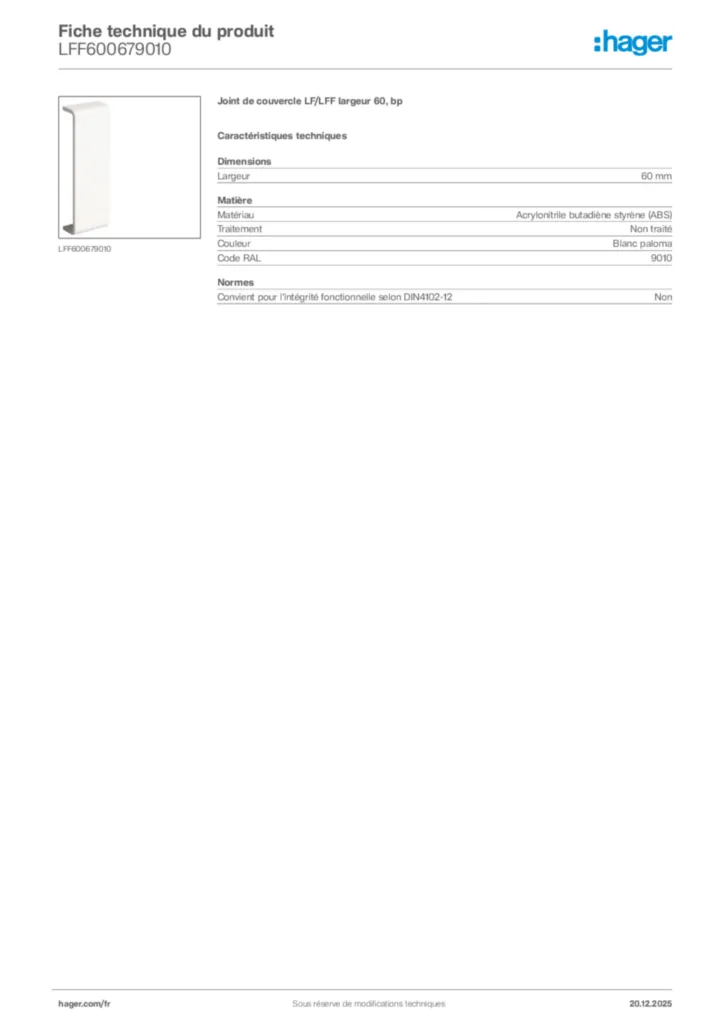 Fiche technique du produit
LFF600679010

:hager

LFF600679010

Joint de couvercle LF/LFF largeur 60, bp

Caractéristiques techniques

Dimensions

| Largeur | 60 mm |
|---|---|

Matière

| Matériau | Acrylonitrile butadiène styrène (ABS) |
|---|---|
| Traitement | Non traité |
| Couleur | Blanc paloma |
| Code RAL | 9010 |

Normes

| Convient pour l'intégrité fonctionnelle selon DIN4102-12 | Non |
|---|---|

hager.com/fr

Sous réserve de modifications techniques

20.12.2025